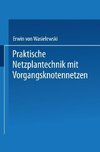 Erwin von Wasielewski

Praktische Netzplantechnik mit Vorgangsknotennetzen